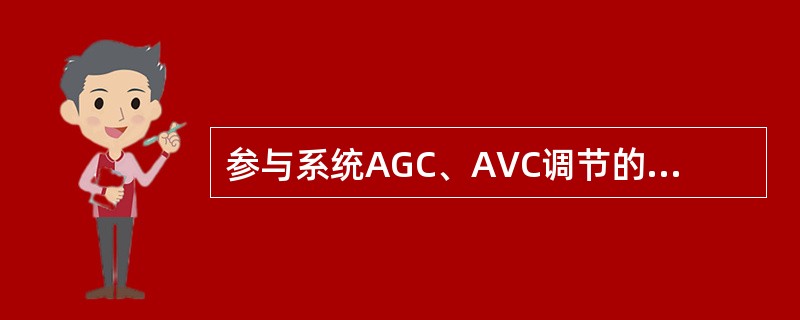 参与系统AGC、AVC调节的...